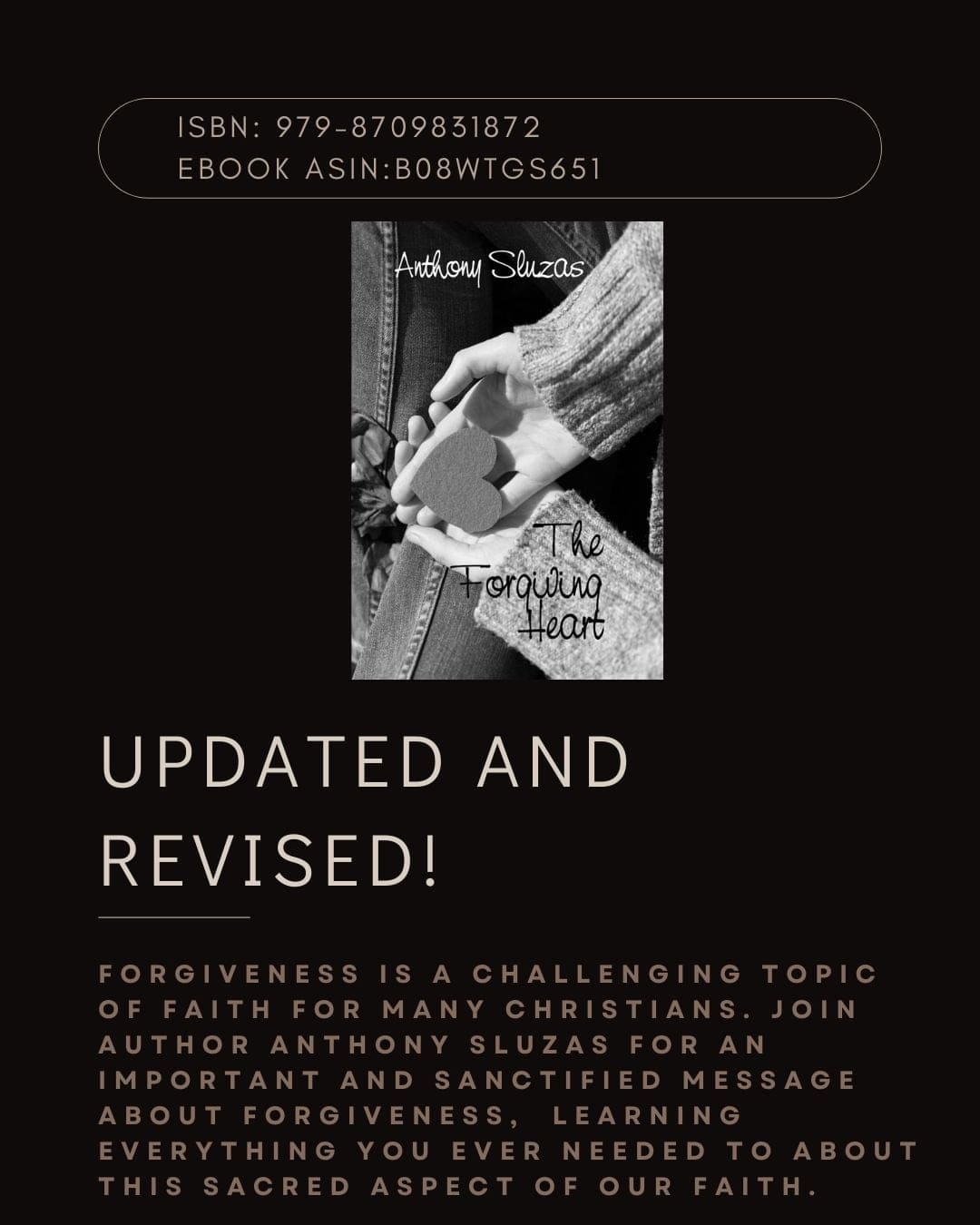 ISBN: 979-8709831872
EBOOK ASIN:B08WTGS651

Anthony Sluzas

The Forgiving Heart

UPDATED AND REVISED!

FORGIVENESS IS A CHALLENGING TOPIC OF FAITH FOR MANY CHRISTIANS. JOIN AUTHOR ANTHONY SLUZAS FOR AN IMPORTANT AND SANCTIFIED MESSAGE ABOUT FORGIVENESS, LEARNING EVERYTHING YOU EVER NEEDED TO ABOUT THIS SACRED ASPECT OF OUR FAITH.